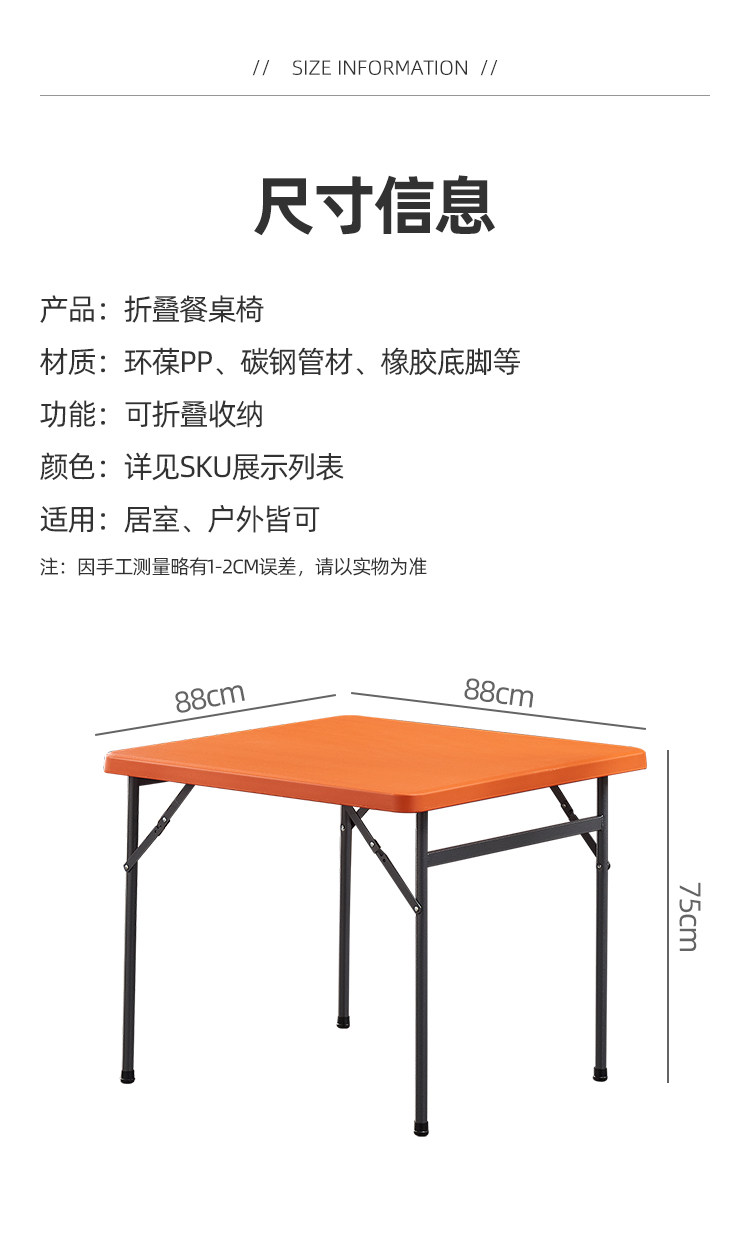 // SIZE INFORMATION //

尺寸信息

产品：折叠餐桌椅

材质：环葆PP、碳钢管材、橡胶底脚等

功能：可折叠收纳

颜色：详见SKU展示列表

适用：居室、户外皆可

注：因手工测量略有1-2CM误差，请以实物为准

88cm

88cm

75cm